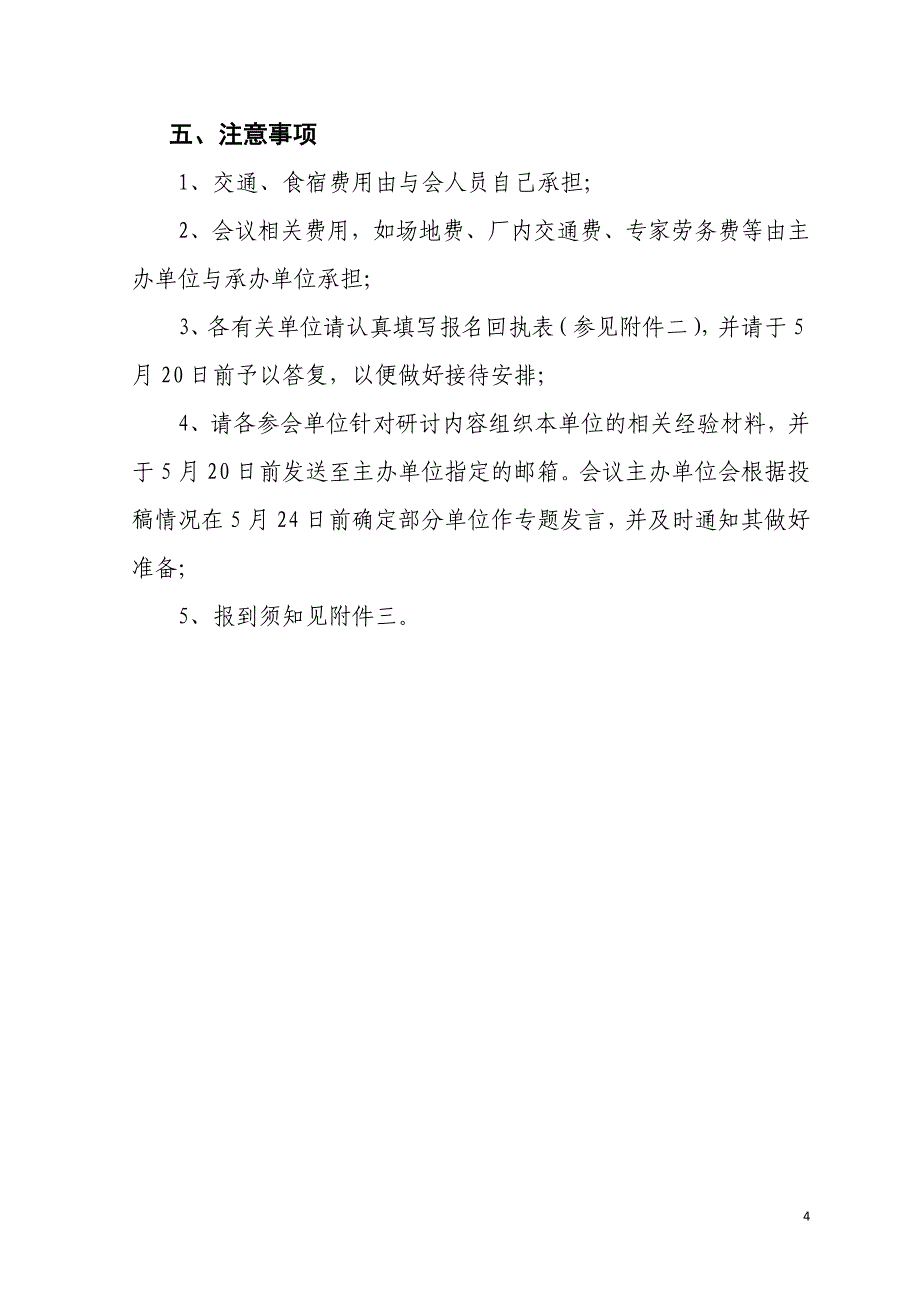 五、注意事项

1、交通、食宿费用由与会人员自己承担;

2、会议相关费用，如场地费、厂内交通费、专家劳务费等由主办单位与承办单位承担;

3、各有关单位请认真填写报名回执表（参见附件二），并请于5月20日前予以答复，以便做好接待安排;

4、请各参会单位针对研讨内容组织本单位的相关经验材料，并于5月20日前发送至主办单位指定的邮箱。会议主办单位会根据投稿情况在5月24日前确定部分单位作专题发言，并及时通知其做好准备;

5、报到须知见附件三。

4